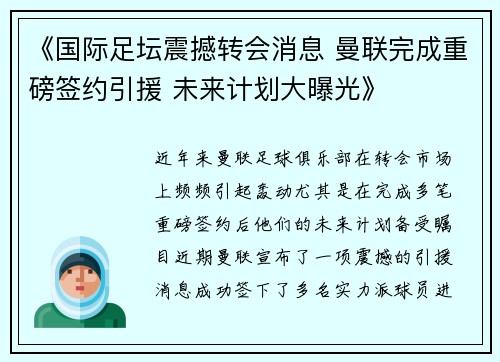 《国际足坛震撼转会消息 曼联完成重磅签约引援 未来计划大曝光》

近年来曼联足球俱乐部在转会市场上频频引起轰动尤其是在完成多笔重磅签约后他们的未来计划备受瞩目近期曼联宣布了一项震撼的引援消息成功签下了多名实力派球员进